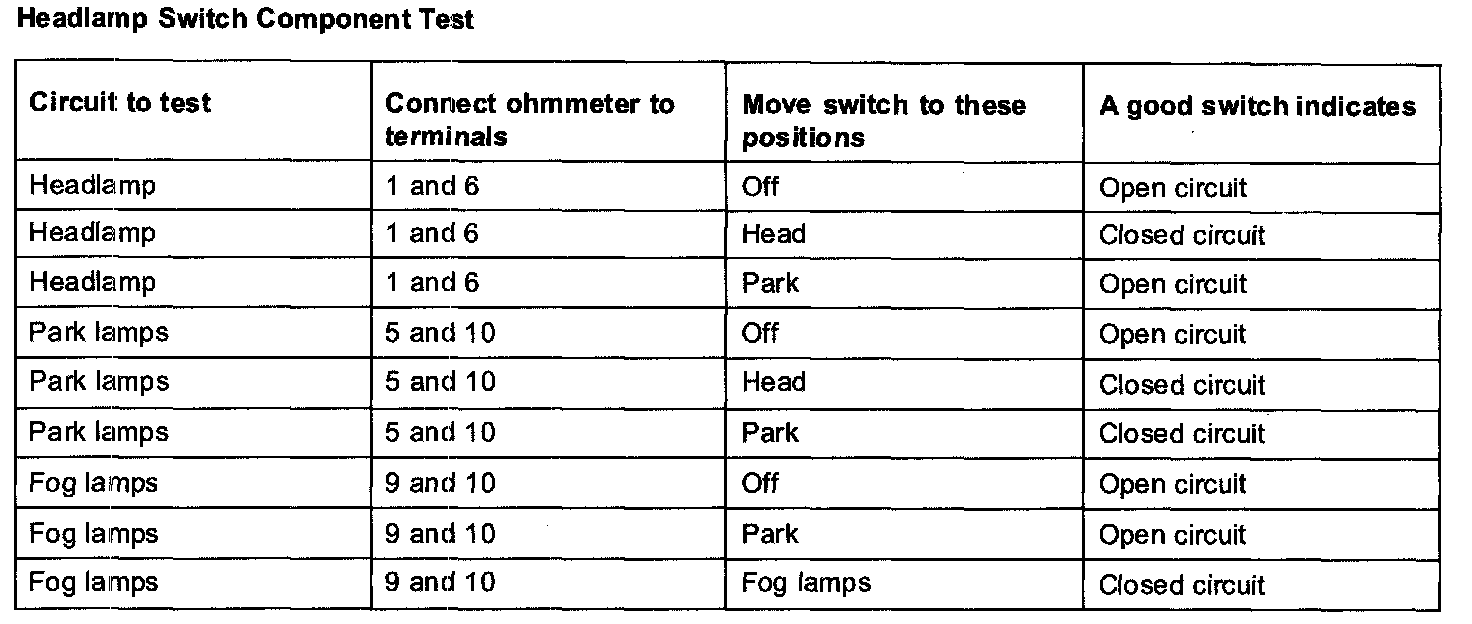 Headlamp Switch Component Test

| Circuit to test | Connect ohmmeter to terminals | Move switch to these positions | A good switch indicates |
|---|---|---|---|
| Headlamp | 1 and 6 | Off | Open circuit |
| Headlamp | 1 and 6 | Head | Closed circuit |
| Headlamp | 1 and 6 | Park | Open circuit |
| Park lamps | 5 and 10 | Off | Open circuit |
| Park lamps | 5 and 10 | Head | Closed circuit |
| Park lamps | 5 and 10 | Park | Closed circuit |
| Fog lamps | 9 and 10 | Off | Open circuit |
| Fog lamps | 9 and 10 | Park | Open circuit |
| Fog lamps | 9 and 10 | Fog lamps | Closed circuit |